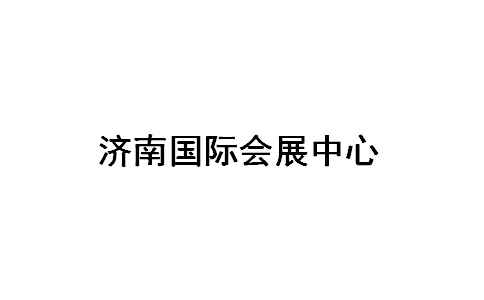 济南国际会展中心